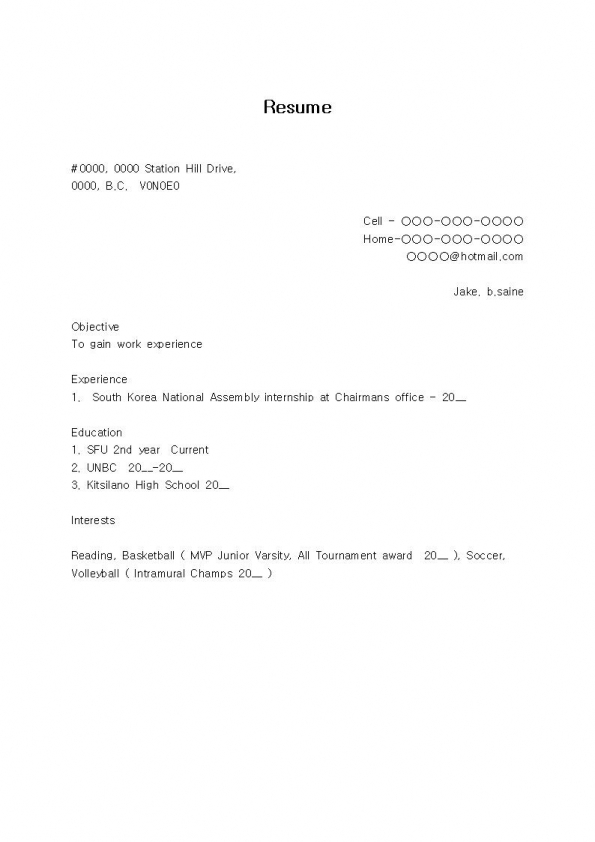 Resume

#0000, 0000 Station Hill Drive,
0000, B.C. V0N0E0

Cell - ○○○-○○○-○○○○
Home-○○○-○○○-○○○○
○○○○@hotmail.com

Jake. b.saine

Objective
To gain work experience

Experience
1. South Korea National Assembly internship at Chairmans office - 20__

Education
1. SFU 2nd year Current
2. UNBC 20__-20__
3. Kitsilano High School 20__

Interests

Reading, Basketball ( MVP Junior Varsity, All Tournament award 20__ ), Soccer, Volleyball ( Intramural Champs 20__ )